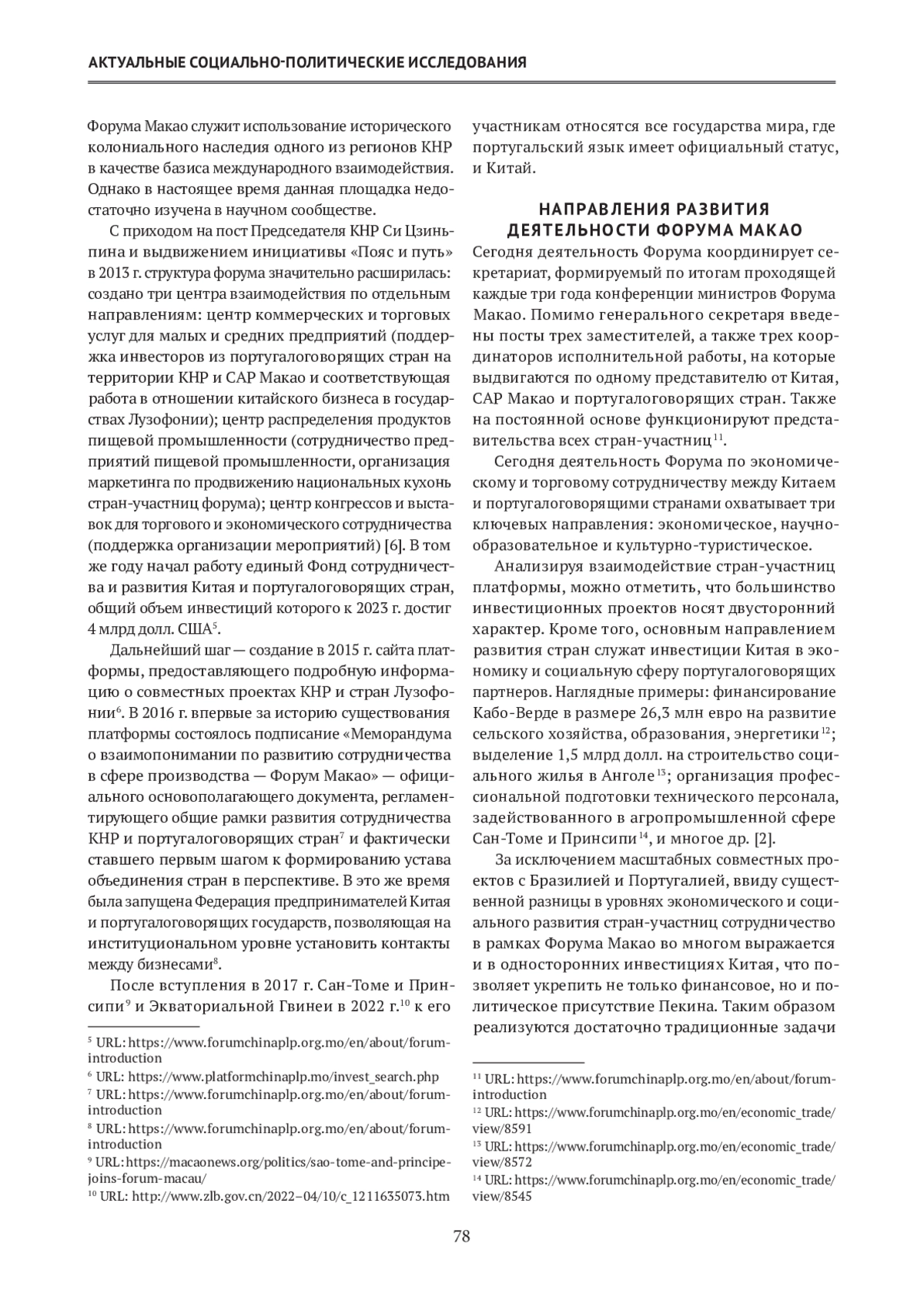 АКТУАЛЬНЫЕ СОЦИАЛЬНО-ПОЛИТИЧЕСКИЕ ИССЛЕДОВАНИЯ

Форума Макао служит использование исторического колониального наследия одного из регионов КНР в качестве базиса международного взаимодействия. Однако в настоящее время данная площадка недостаточно изучена в научном сообществе.

С приходом на пост Председателя КНР Си Цзиньпина и выдвижением инициативы «Пояс и путь» в 2013 г. структура форума значительно расширилась: создано три центра взаимодействия по отдельным направлениям: центр коммерческих и торговых услуг для малых и средних предприятий (поддержка инвесторов из португалоговорящих стран на территории КНР и САР Макао и соответствующая работа в отношении китайского бизнеса в государствах Лузофонии); центр распределения продуктов пищевой промышленности (сотрудничество предприятий пищевой промышленности, организация маркетинга по продвижению национальных кухонь стран-участниц форума); центр конгрессов и выставок для торгового и экономического сотрудничества (поддержка организации мероприятий) [6]. В том же году начал работу единый Фонд сотрудничества и развития Китая и португалоговорящих стран, общий объем инвестиций которого к 2023 г. достиг 4 млрд долл. США$^5$.

Дальнейший шаг — создание в 2015 г. сайта платформы, предоставляющего подробную информацию о совместных проектах КНР и стран Лузофонии$^6$. В 2016 г. впервые за историю существования платформы состоялось подписание «Меморандума о взаимопонимании по развитию сотрудничества в сфере производства — Форум Макао» — официального основополагающего документа, регламентирующего общие рамки развития сотрудничества КНР и португалоговорящих стран$^7$ и фактически ставшего первым шагом к формированию устава объединения стран в перспективе. В это же время была запущена Федерация предпринимателей Китая и португалоговорящих государств, позволяющая на институциональном уровне установить контакты между бизнесами$^8$.

После вступления в 2017 г. Сан-Томе и Принсипи$^9$ и Экваториальной Гвинеи в 2022 г.$^{10}$ к его

$^5$ URL: https://www.forumchinaplp.org.mo/en/about/forum-introduction
$^6$ URL: https://www.platformchinaplp.mo/invest_search.php
$^7$ URL: https://www.forumchinaplp.org.mo/en/about/forum-introduction
$^8$ URL: https://www.forumchinaplp.org.mo/en/about/forum-introduction
$^9$ URL: https://macaonews.org/politics/sao-tome-and-principe-joins-forum-macau/
$^{10}$ URL: http://www.zlb.gov.cn/2022–04/10/c_1211635073.htm

участникам относятся все государства мира, где португальский язык имеет официальный статус, и Китай.

НАПРАВЛЕНИЯ РАЗВИТИЯ ДЕЯТЕЛЬНОСТИ ФОРУМА МАКАО

Сегодня деятельность Форума координирует секретариат, формируемый по итогам проходящей каждые три года конференции министров Форума Макао. Помимо генерального секретаря введены посты трех заместителей, а также трех координаторов исполнительной работы, на которые выдвигаются по одному представителю от Китая, САР Макао и португалоговорящих стран. Также на постоянной основе функционируют представительства всех стран-участниц$^{11}$.

Сегодня деятельность Форума по экономическому и торговому сотрудничеству между Китаем и португалоговорящими странами охватывает три ключевых направления: экономическое, научно-образовательное и культурно-туристическое.

Анализируя взаимодействие стран-участниц платформы, можно отметить, что большинство инвестиционных проектов носят двусторонний характер. Кроме того, основным направлением развития стран служат инвестиции Китая в экономику и социальную сферу португалоговорящих партнеров. Наглядные примеры: финансирование Кабо-Верде в размере 26,3 млн евро на развитие сельского хозяйства, образования, энергетики$^{12}$; выделение 1,5 млрд долл. на строительство социального жилья в Анголе$^{13}$; организация профессиональной подготовки технического персонала, задействованного в агропромышленной сфере Сан-Томе и Принсипи$^{14}$, и многое др. [2].

За исключением масштабных совместных проектов с Бразилией и Португалией, ввиду существенной разницы в уровнях экономического и социального развития стран-участниц сотрудничество в рамках Форума Макао во многом выражается и в односторонних инвестициях Китая, что позволяет укрепить не только финансовое, но и политическое присутствие Пекина. Таким образом реализуются достаточно традиционные задачи

$^{11}$ URL: https://www.forumchinaplp.org.mo/en/about/forum-introduction
$^{12}$ URL: https://www.forumchinaplp.org.mo/en/economic_trade/view/8591
$^{13}$ URL: https://www.forumchinaplp.org.mo/en/economic_trade/view/8572
$^{14}$ URL: https://www.forumchinaplp.org.mo/en/economic_trade/view/8545

78